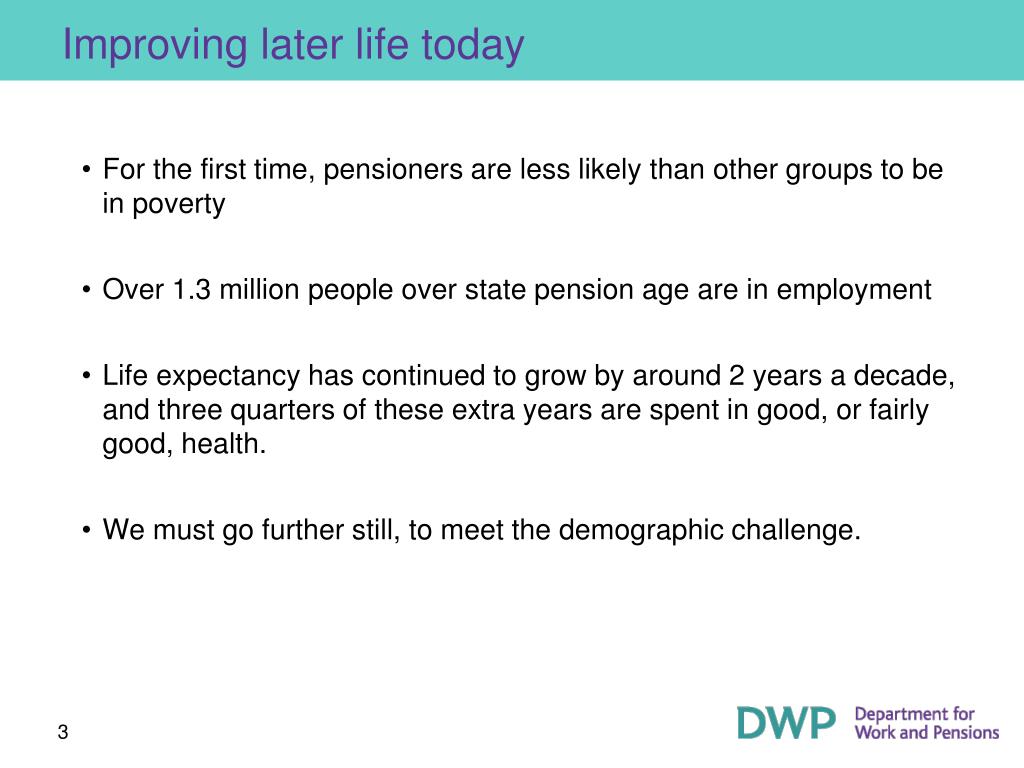 Improving later life today

• For the first time, pensioners are less likely than other groups to be in poverty

• Over 1.3 million people over state pension age are in employment

• Life expectancy has continued to grow by around 2 years a decade, and three quarters of these extra years are spent in good, or fairly good, health.

• We must go further still, to meet the demographic challenge.

3

DWP Department for Work and Pensions